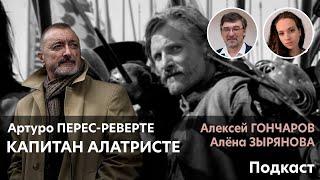 Артуро ПЕРЕС-РЕВЕРТЕ
КАПИТАН АЛАТРИСТЕ

Алексей ГОНЧАРОВ
Алёна ЗЫРЯНОВА

Подкаст